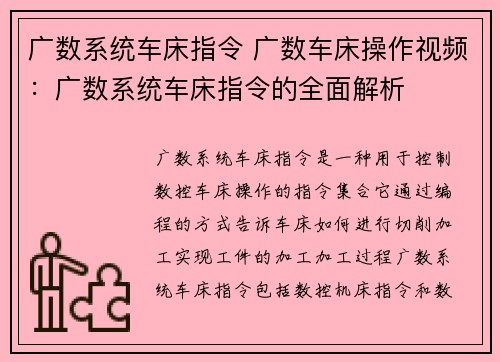 广数系统车床指令 广数车床操作视频：广数系统车床指令的全面解析

广数系统车床指令是一种用于控制数控车床操作的指令集合它通过编程的方式告诉车床如何进行切削加工实现工件的加工加工过程广数系统车床指令包括数控机床指令和数